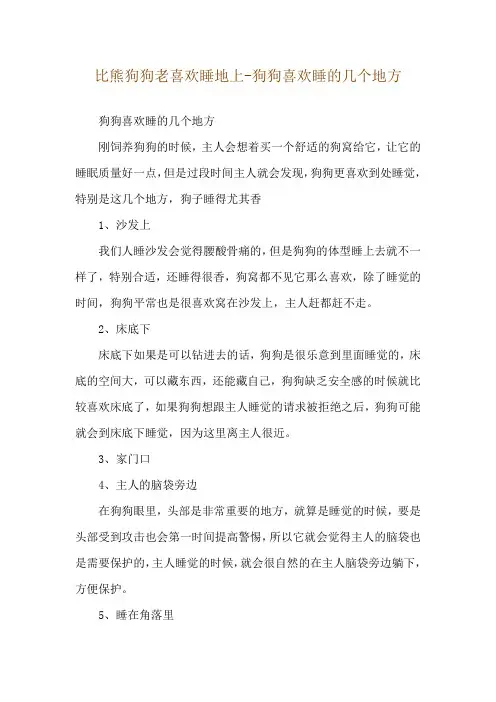 比熊狗狗老喜欢睡地上-狗狗喜欢睡的几个地方

狗狗喜欢睡的几个地方

刚饲养狗狗的时候，主人会想着买一个舒适的狗窝给它，让它的睡眠质量好一点，但是过段时间主人就会发现，狗狗更喜欢到处睡觉，特别是这几个地方，狗子睡得尤其香

1、沙发上

我们人睡沙发会觉得腰酸骨痛的，但是狗狗的体型睡上去就不一样了，特别合适，还睡得很香，狗窝都不见它那么喜欢，除了睡觉的时间，狗狗平常也是很喜欢窝在沙发上，主人赶都赶不走。

2、床底下

床底下如果是可以钻进去的话，狗狗是很乐意到里面睡觉的，床底的空间大，可以藏东西，还能藏自己，狗狗缺乏安全感的时候就比较喜欢床底了，如果狗狗想跟主人睡觉的请求被拒绝之后，狗狗可能就会到床底下睡觉，因为这里离主人很近。

3、家门口

4、主人的脑袋旁边

在狗狗眼里，头部是非常重要的地方，就算是睡觉的时候，要是头部受到攻击也会第一时间提高警惕，所以它就会觉得主人的脑袋也是需要保护的，主人睡觉的时候，就会很自然的在主人脑袋旁边躺下，方便保护。

5、睡在角落里